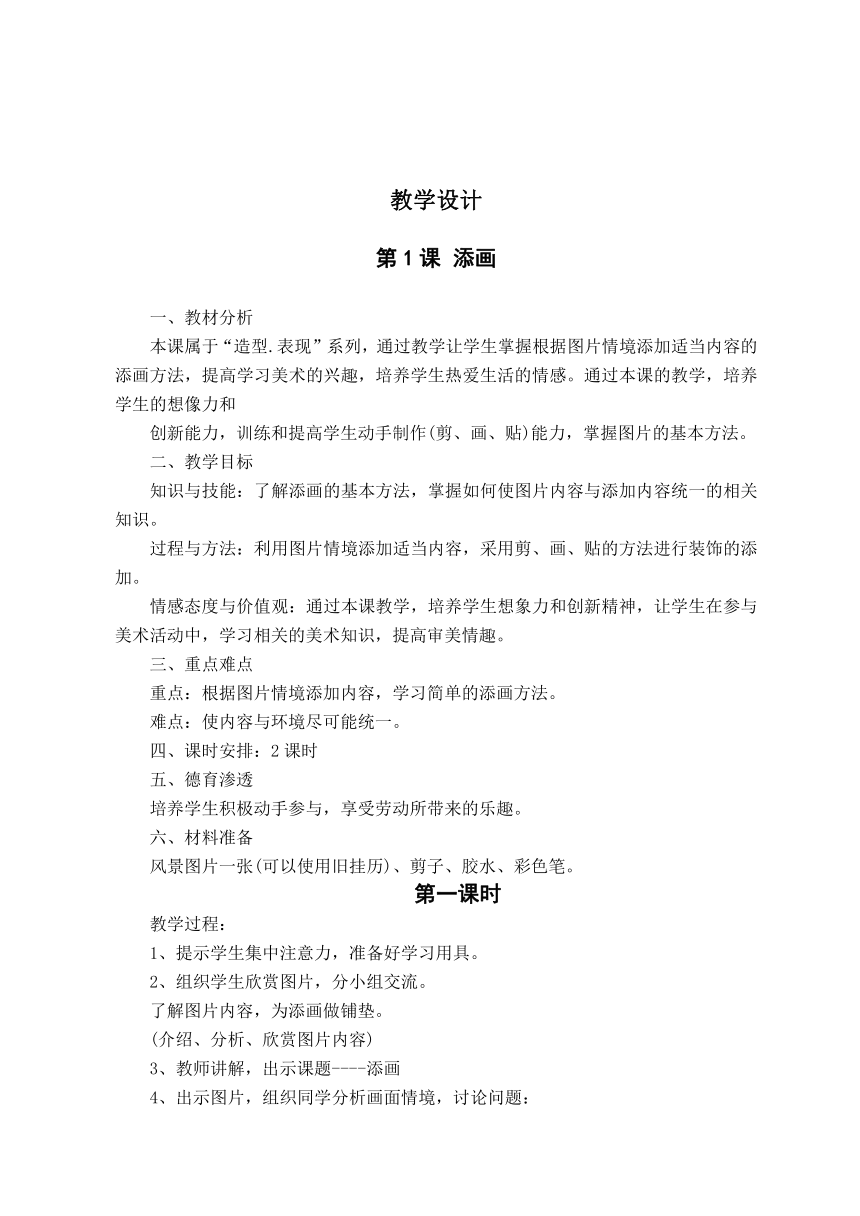 教学设计

第 1 课  添画

一、教材分析

本课属于“造型.表现”系列，通过教学让学生掌握根据图片情境添加适当内容的添画方法，提高学习美术的兴趣，培养学生热爱生活的情感。通过本课的教学，培养学生的想像力和

创新能力，训练和提高学生动手制作(剪、画、贴)能力，掌握图片的基本方法。

二、教学目标

知识与技能：了解添画的基本方法，掌握如何使图片内容与添加内容统一的相关知识。

过程与方法：利用图片情境添加适当内容，采用剪、画、贴的方法进行装饰的添加。

情感态度与价值观：通过本课教学，培养学生想象力和创新精神，让学生在参与美术活动中，学习相关的美术知识，提高审美情趣。

三、重点难点

重点：根据图片情境添加内容，学习简单的添画方法。

难点：使内容与环境尽可能统一。

四、课时安排：2 课时

五、德育渗透

培养学生积极动手参与，享受劳动所带来的乐趣。

六、材料准备

风景图片一张(可以使用旧挂历)、剪子、胶水、彩色笔。

第一课时

教学过程：

1、提示学生集中注意力，准备好学习用具。

2、组织学生欣赏图片，分小组交流。

了解图片内容，为添画做铺垫。

(介绍、分析、欣赏图片内容)

3、教师讲解，出示课题----添画

4、出示图片，组织同学分析画面情境，讨论问题：